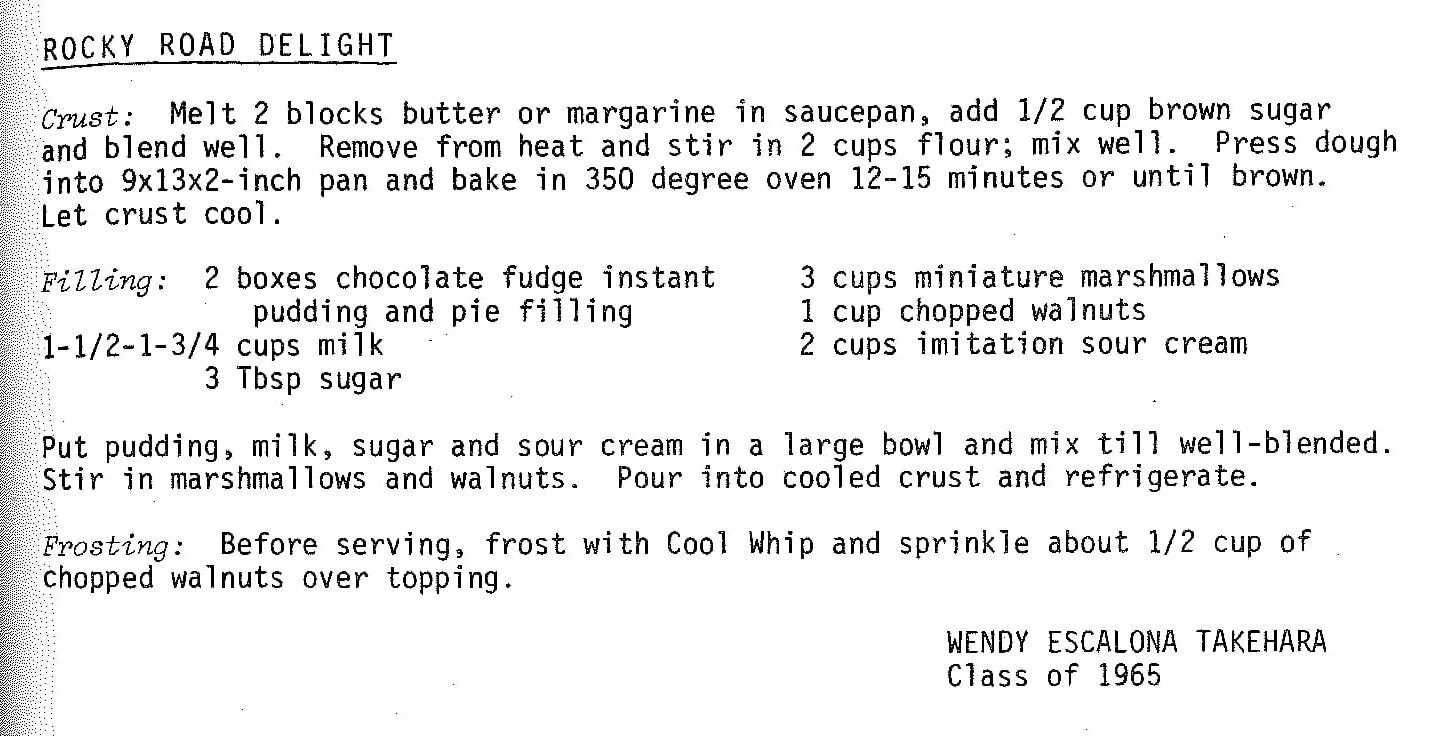 ROCKY ROAD DELIGHT

Crust: Melt 2 blocks butter or margarine in saucepan, add 1/2 cup brown sugar and blend well. Remove from heat and stir in 2 cups flour; mix well. Press dough into 9x13x2-inch pan and bake in 350 degree oven 12-15 minutes or until brown. Let crust cool.

Filling: 2 boxes chocolate fudge instant pudding and pie filling
1-1/2-1-3/4 cups milk
3 Tbsp sugar

3 cups miniature marshmallows
1 cup chopped walnuts
2 cups imitation sour cream

Put pudding, milk, sugar and sour cream in a large bowl and mix till well-blended. Stir in marshmallows and walnuts. Pour into cooled crust and refrigerate.

Frosting: Before serving, frost with Cool Whip and sprinkle about 1/2 cup of chopped walnuts over topping.

WENDY ESCALONA TAKEHARA
Class of 1965